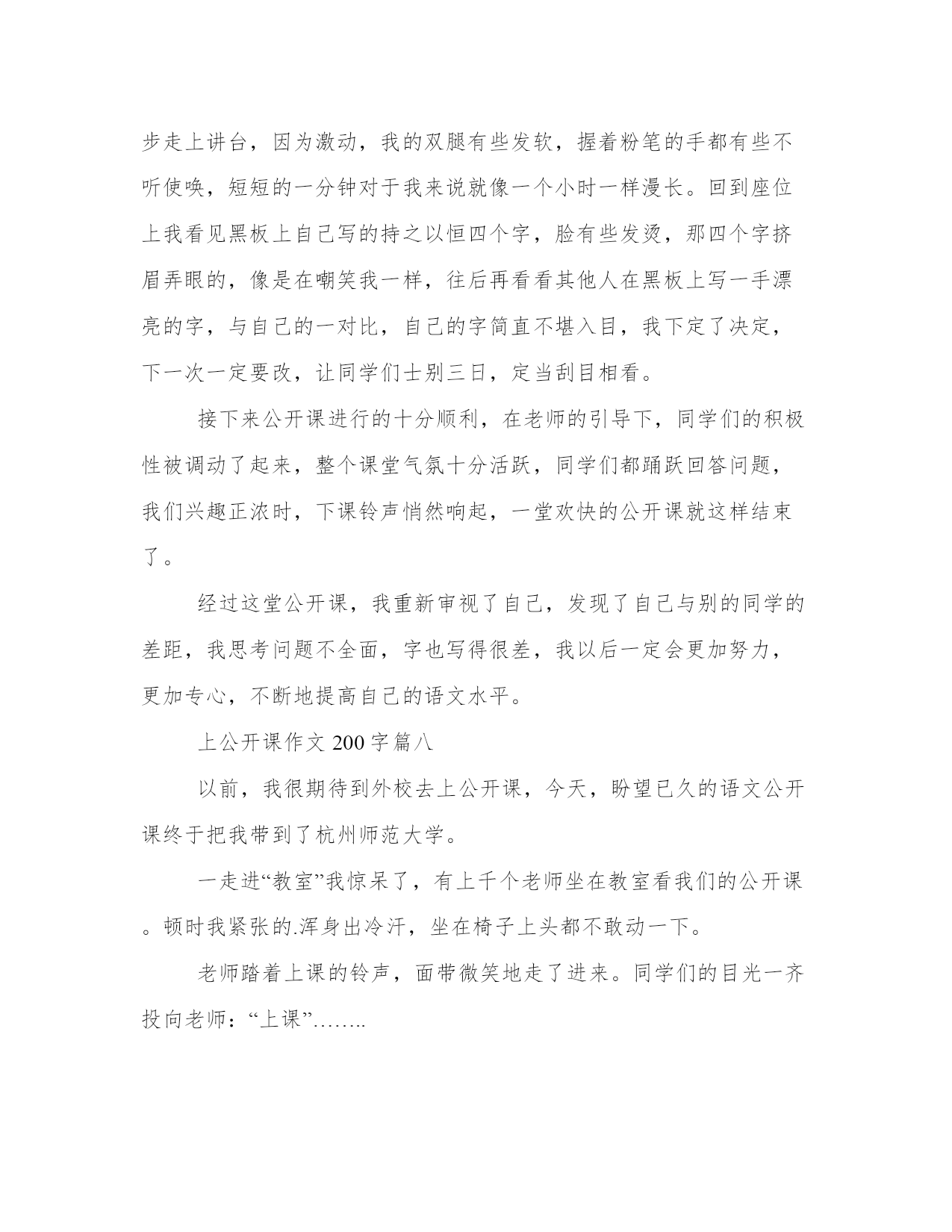 步走上讲台，因为激动，我的双腿有些发软，握着粉笔的手都有些不听使唤，短短的一分钟对于我来说就像一个小时一样漫长。回到座位上我看见黑板上自己写的持之以恒四个字，脸有些发烫，那四个字挤眉弄眼的，像是在嘲笑我一样，往后再看看其他人在黑板上写一手漂亮的字，与自己的一对比，自己的字简直不堪入目，我下定了决定，下一次一定要改，让同学们士别三日，定当刮目相看。

接下来公开课进行的十分顺利，在老师的引导下，同学们的积极性被调动了起来，整个课堂气氛十分活跃，同学们都踊跃回答问题，我们兴趣正浓时，下课铃声悄然响起，一堂欢快的公开课就这样结束了。

经过这堂公开课，我重新审视了自己，发现了自己与别的同学的差距，我思考问题不全面，字也写得很差，我以后一定会更加努力，更加专心，不断地提高自己的语文水平。

上公开课作文 200 字篇八

以前，我很期待到外校去上公开课，今天，盼望已久的语文公开课终于把我带到了杭州师范大学。

一走进“教室”我惊呆了，有上千个老师坐在教室看我们的公开课。顿时我紧张的.浑身出冷汗，坐在椅子上头都不敢动一下。

老师踏着上课的铃声，面带微笑地走了进来。同学们的目光一齐投向老师：“上课”……..